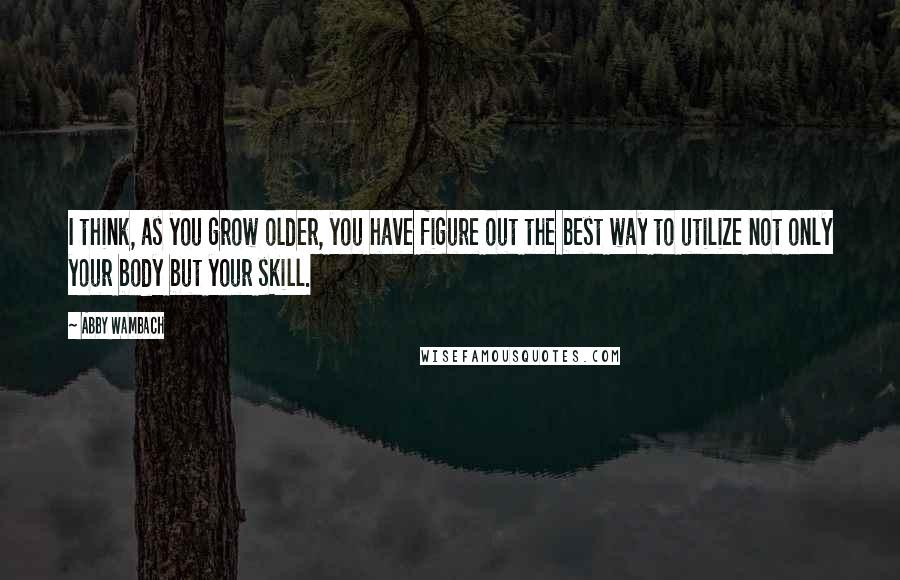 I THINK, AS YOU GROW OLDER, YOU HAVE FIGURE OUT THE BEST WAY TO UTILIZE NOT ONLY YOUR BODY BUT YOUR SKILL.

~ ABBY WAMBACH

WISEFAMOUSQUOTES.COM